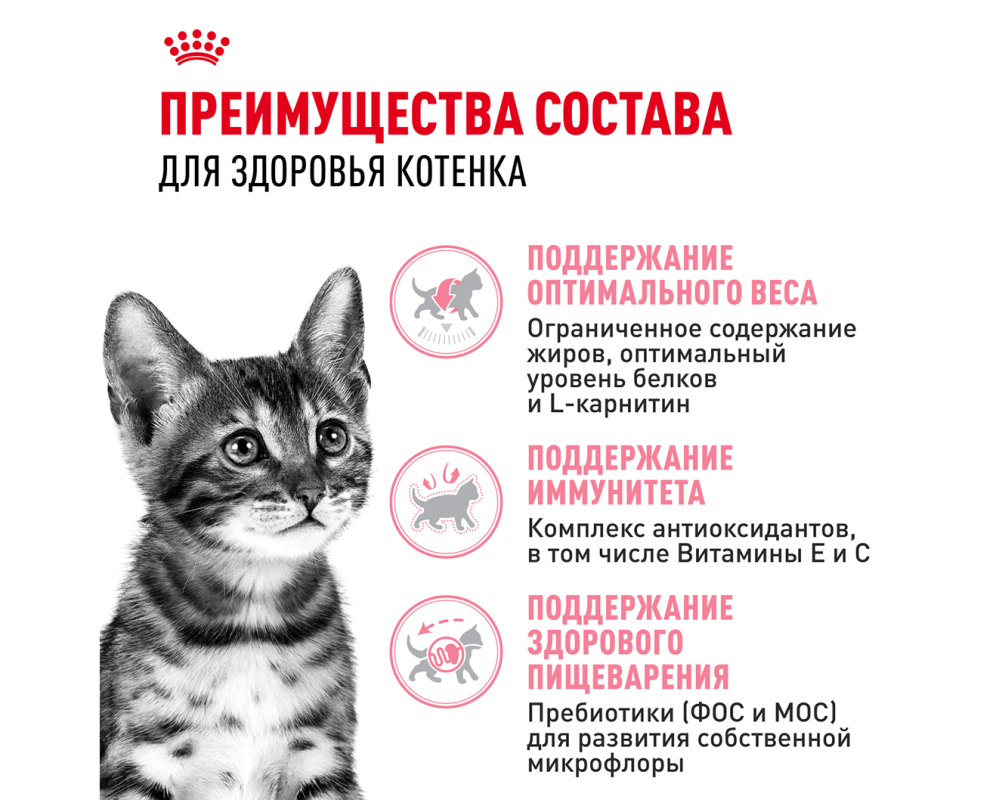 ПРЕИМУЩЕСТВА СОСТАВА
ДЛЯ ЗДОРОВЬЯ КОТЕНКА

ПОДДЕРЖАНИЕ ОПТИМАЛЬНОГО ВЕСА
Ограниченное содержание жиров, оптимальный уровень белков и L-карнитин

ПОДДЕРЖАНИЕ ИММУНИТЕТА
Комплекс антиоксидантов, в том числе Витамины Е и С

ПОДДЕРЖАНИЕ ЗДОРОВОГО ПИЩЕВАРЕНИЯ
Пребиотики (ФОС и МОС) для развития собственной микрофлоры